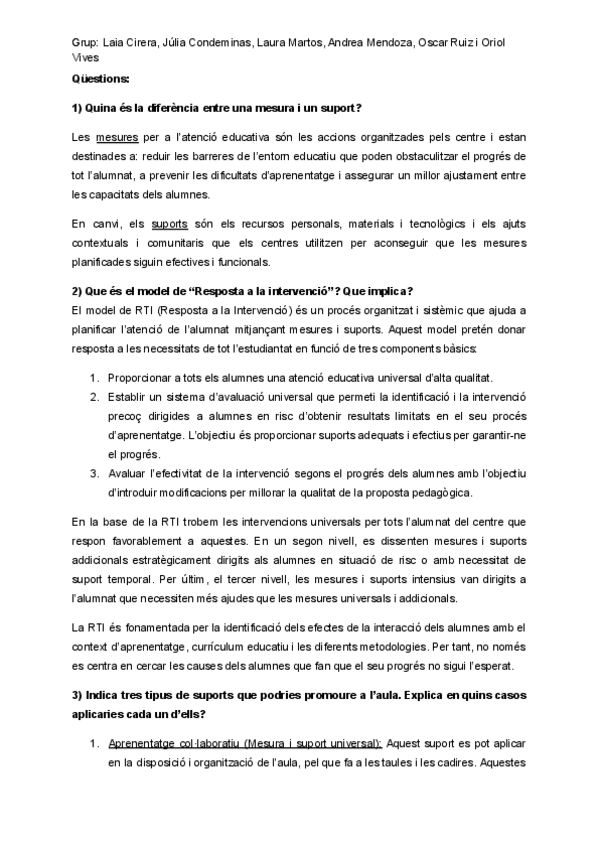 Grup: Laia Cirera, Júlia Condeminas, Laura Martos, Andrea Mendoza, Oscar Ruiz i Oriol Vives

Qüestions:

1) Quina és la diferència entre una mesura i un suport?

Les mesures per a l'atenció educativa són les accions organitzades pels centre i estan destinades a: reduir les barreres de l'entorn educatiu que poden obstaculitzar el progrés de tot l'alumnat, a prevenir les dificultats d'aprenentatge i assegurar un millor ajustament entre les capacitats dels alumnes.

En canvi, els suports són els recursos personals, materials i tecnològics i els ajuts contextuals i comunitaris que els centres utilitzen per aconseguir que les mesures planificades siguin efectives i funcionals.

2) Que és el model de "Resposta a la intervenció"? Que implica?
El model de RTI (Resposta a la Intervenció) és un procés organitzat i sistèmic que ajuda a planificar l'atenció de l'alumnat mitjançant mesures i suports. Aquest model pretén donar resposta a les necessitats de tot l'estudiantat en funció de tres components bàsics:

1. Proporcionar a tots els alumnes una atenció educativa universal d'alta qualitat.
2. Establir un sistema d'avaluació universal que permeti la identificació i la intervenció precoç dirigides a alumnes en risc d'obtenir resultats limitats en el seu procés d'aprenentatge. L'objectiu és proporcionar suports adequats i efectius per garantir-ne el progrés.
3. Avaluar l'efectivitat de la intervenció segons el progrés dels alumnes amb l'objectiu d'introduir modificacions per millorar la qualitat de la proposta pedagògica.

En la base de la RTI trobem les intervencions universals per tots l'alumnat del centre que respon favorablement a aquestes. En un segon nivell, es dissenten mesures i suports addicionals estratègicament dirigits als alumnes en situació de risc o amb necessitat de suport temporal. Per últim, el tercer nivell, les mesures i suports intensius van dirigits a l'alumnat que necessiten més ajudes que les mesures universals i addicionals.

La RTI és fonamentada per la identificació dels efectes de la interacció dels alumnes amb el context d'aprenentatge, currículum educatiu i les diferents metodologies. Per tant, no només es centra en cercar les causes dels alumnes que fan que el seu progrés no sigui l'esperat.

3) Indica tres tipus de suports que podries promoure a l'aula. Explica en quins casos aplicaries cada un d'ells?

1. Aprenentatge col·laboratiu (Mesura i suport universal): Aquest suport es pot aplicar en la disposició i organització de l'aula, pel que fa a les taules i les cadires. Aquestes